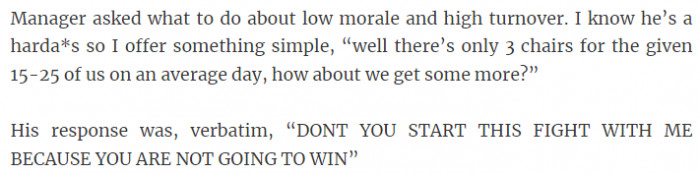 Manager asked what to do about low morale and high turnover. I know he's a harda*s so I offer something simple, "well there's only 3 chairs for the given 15-25 of us on an average day, how about we get some more?"

His response was, verbatim, "DONT YOU START THIS FIGHT WITH ME BECAUSE YOU ARE NOT GOING TO WIN"